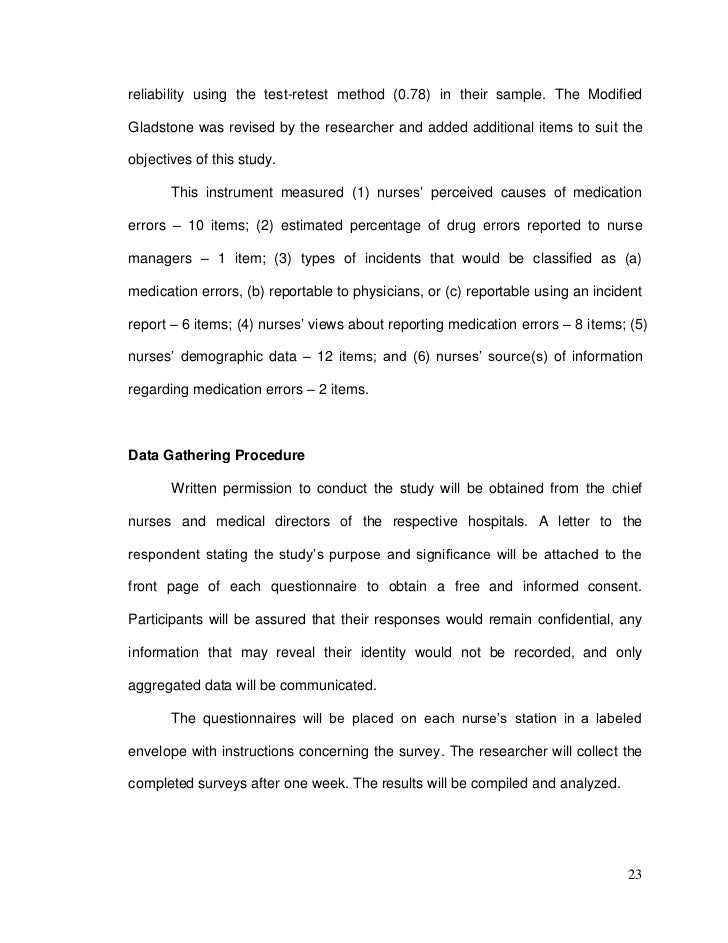 reliability using the test-retest method (0.78) in their sample. The Modified Gladstone was revised by the researcher and added additional items to suit the objectives of this study.

This instrument measured (1) nurses' perceived causes of medication errors – 10 items; (2) estimated percentage of drug errors reported to nurse managers – 1 item; (3) types of incidents that would be classified as (a) medication errors, (b) reportable to physicians, or (c) reportable using an incident report – 6 items; (4) nurses' views about reporting medication errors – 8 items; (5) nurses' demographic data – 12 items; and (6) nurses' source(s) of information regarding medication errors – 2 items.

Data Gathering Procedure

Written permission to conduct the study will be obtained from the chief nurses and medical directors of the respective hospitals. A letter to the respondent stating the study's purpose and significance will be attached to the front page of each questionnaire to obtain a free and informed consent. Participants will be assured that their responses would remain confidential, any information that may reveal their identity would not be recorded, and only aggregated data will be communicated.

The questionnaires will be placed on each nurse's station in a labeled envelope with instructions concerning the survey. The researcher will collect the completed surveys after one week. The results will be compiled and analyzed.

23